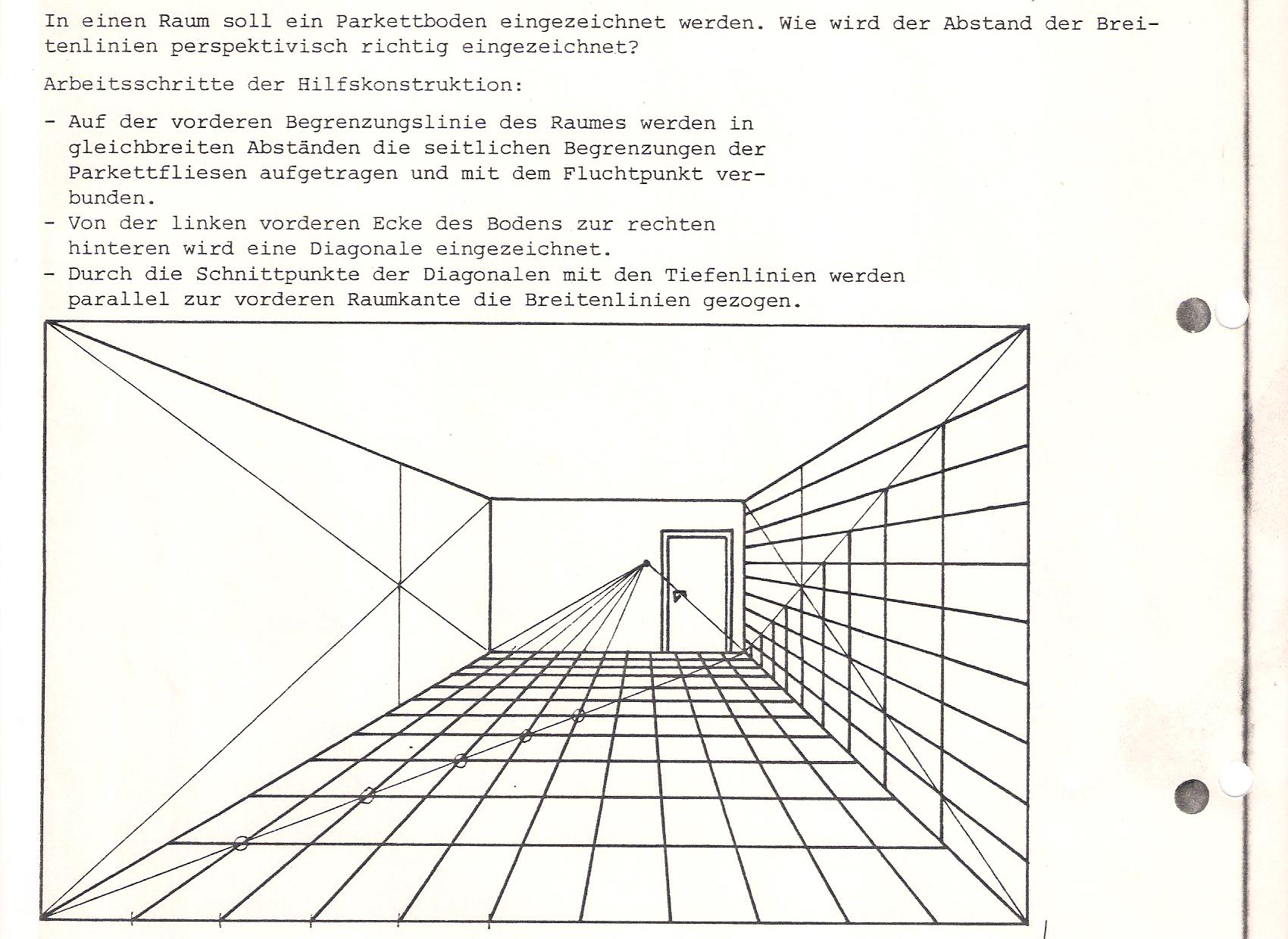 In einen Raum soll ein Parkettboden eingezeichnet werden. Wie wird der Abstand der Breitenlinien perspektivisch richtig eingezeichnet?

Arbeitsschritte der Hilfskonstruktion:

- Auf der vorderen Begrenzungslinie des Raumes werden in gleichbreiten Abständen die seitlichen Begrenzungen der Parkettfliesen aufgetragen und mit dem Fluchtpunkt verbunden.
- Von der linken vorderen Ecke des Bodens zur rechten hinteren wird eine Diagonale eingezeichnet.
- Durch die Schnittpunkte der Diagonalen mit den Tiefenlinien werden parallel zur vorderen Raumkante die Breitenlinien gezogen.